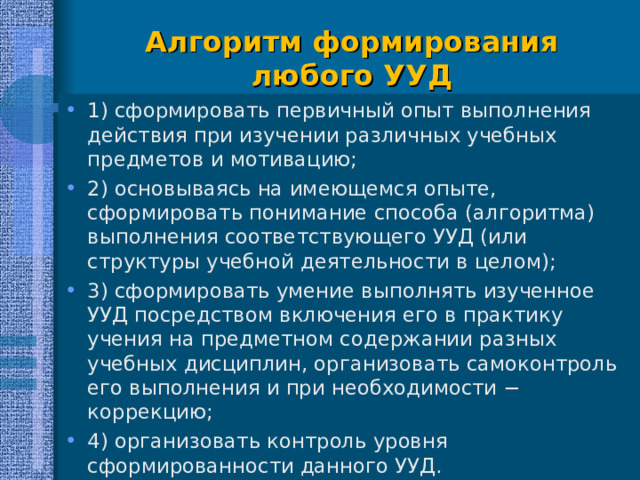 Алгоритм формирования любого УУД

• 1) сформировать первичный опыт выполнения действия при изучении различных учебных предметов и мотивацию;
• 2) основываясь на имеющемся опыте, сформировать понимание способа (алгоритма) выполнения соответствующего УУД (или структуры учебной деятельности в целом);
• 3) сформировать умение выполнять изученное УУД посредством включения его в практику учения на предметном содержании разных учебных дисциплин, организовать самоконтроль его выполнения и при необходимости − коррекцию;
• 4) организовать контроль уровня сформированности данного УУД.